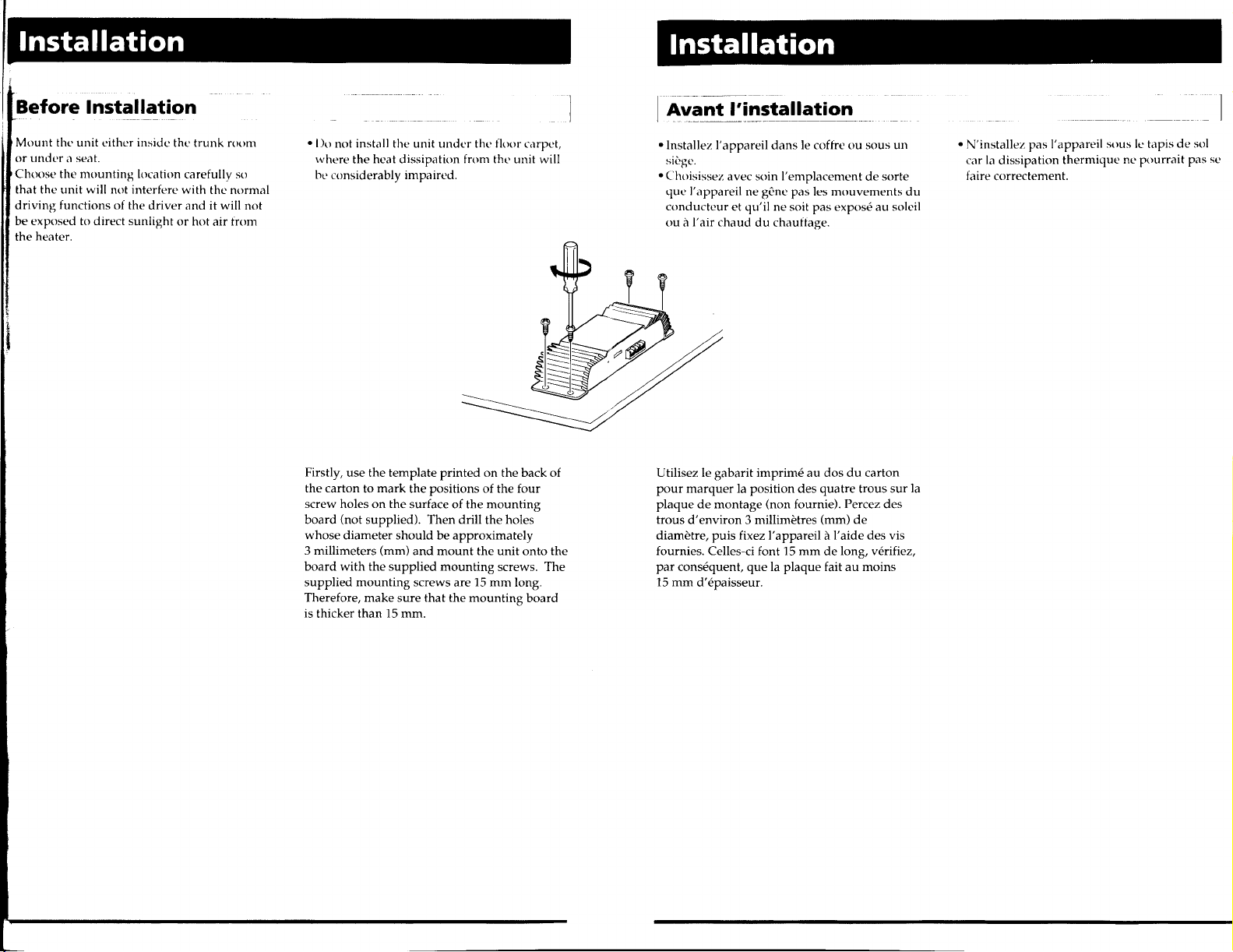 Installation

Before Installation

Mount the unit either inside the trunk room or under a seat.
Choose the mounting location carefully so that the unit will not interfere with the normal driving functions of the driver and it will not be exposed to direct sunlight or hot air from the heater.

• Do not install the unit under the floor carpet, where the heat dissipation from the unit will be considerably impaired.

Firstly, use the template printed on the back of the carton to mark the positions of the four screw holes on the surface of the mounting board (not supplied). Then drill the holes whose diameter should be approximately 3 millimeters (mm) and mount the unit onto the board with the supplied mounting screws. The supplied mounting screws are 15 mm long. Therefore, make sure that the mounting board is thicker than 15 mm.

Installation

Avant l'installation

• Installez l'appareil dans le coffre ou sous un siège.
• Choisissez avec soin l'emplacement de sorte que l'appareil ne gêne pas les mouvements du conducteur et qu'il ne soit pas exposé au soleil ou à l'air chaud du chauffage.

• N'installez pas l'appareil sous le tapis de sol car la dissipation thermique ne pourrait pas se faire correctement.

Utilisez le gabarit imprimé au dos du carton pour marquer la position des quatre trous sur la plaque de montage (non fournie). Percez des trous d'environ 3 millimètres (mm) de diamètre, puis fixez l'appareil à l'aide des vis fournies. Celles-ci font 15 mm de long, vérifiez, par conséquent, que la plaque fait au moins 15 mm d'épaisseur.